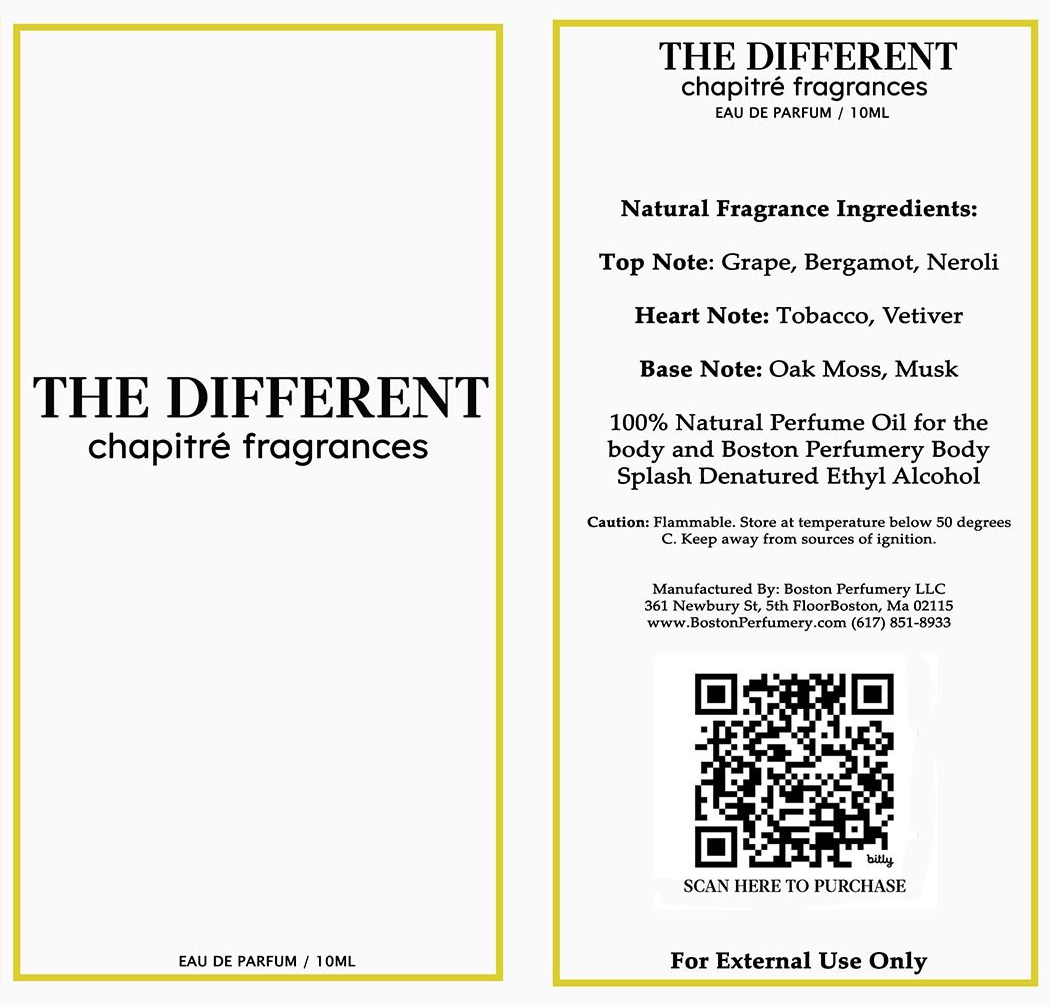 THE DIFFERENT
chapitré fragrances

EAU DE PARFUM / 10ML

THE DIFFERENT
chapitré fragrances
EAU DE PARFUM / 10ML

Natural Fragrance Ingredients:

Top Note: Grape, Bergamot, Neroli

Heart Note: Tobacco, Vetiver

Base Note: Oak Moss, Musk

100% Natural Perfume Oil for the body and Boston Perfumery Body Splash Denatured Ethyl Alcohol

Caution: Flammable. Store at temperature below 50 degrees C. Keep away from sources of ignition.

Manufactured By: Boston Perfumery LLC
361 Newbury St, 5th FloorBoston, Ma 02115
www.BostonPerfumery.com (617) 851-8933

bitly
SCAN HERE TO PURCHASE

For External Use Only